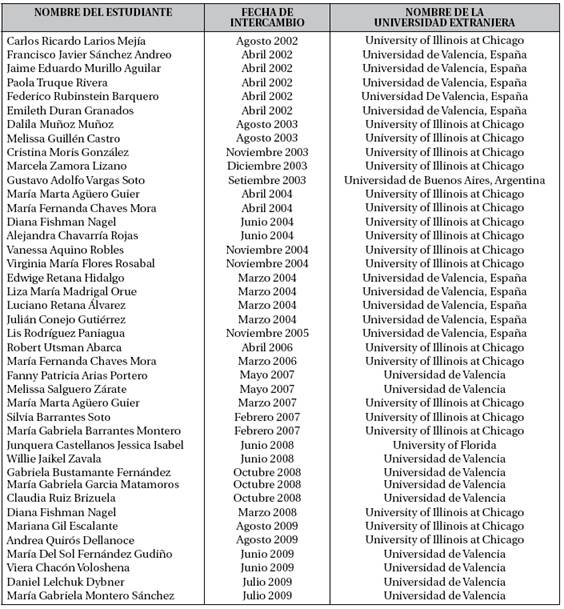 | NOMBRE DEL ESTUDIANTE | FECHA DE INTERCAMBIO | NOMBRE DE LA UNIVERSIDAD EXTRANJERA |
|---|---|---|
| Carlos Ricardo Larios Mejía | Agosto 2002 | University of Illinois at Chicago |
| Francisco Javier Sánchez Andreo | Abril 2002 | Universidad de Valencia, España |
| Jaime Eduardo Murillo Aguilar | Abril 2002 | Universidad de Valencia, España |
| Paola Truque Rivera | Abril 2002 | Universidad de Valencia, España |
| Federico Rubinstein Barquero | Abril 2002 | Universidad De Valencia, España |
| Emileth Duran Granados | Abril 2002 | Universidad de Valencia, España |
| Dalila Muñoz Muñoz | Agosto 2003 | University of Illinois at Chicago |
| Melissa Guillén Castro | Agosto 2003 | University of Illinois at Chicago |
| Cristina Moris González | Noviembre 2003 | University of Illinois at Chicago |
| Marcela Zamora Lizano | Diciembre 2003 | University of Illinois at Chicago |
| Gustavo Adolfo Vargas Soto | Setiembre 2003 | Universidad de Buenos Aires, Argentina |
| María Marta Agüero Guier | Abril 2004 | University of Illinois at Chicago |
| María Fernanda Chaves Mora | Abril 2004 | University of Illinois at Chicago |
| Diana Fishman Nagel | Junio 2004 | University of Illinois at Chicago |
| Alejandra Chavarría Rojas | Junio 2004 | University of Illinois at Chicago |
| Vanessa Aquino Robles | Noviembre 2004 | University of Illinois at Chicago |
| Virginia María Flores Rosabal | Noviembre 2004 | University of Illinois at Chicago |
| Edwige Retana Hidalgo | Marzo 2004 | Universidad de Valencia, España |
| Liza María Madrigal Orue | Marzo 2004 | Universidad de Valencia, España |
| Luciano Retana Álvarez | Marzo 2004 | Universidad de Valencia, España |
| Julián Conejo Gutiérrez | Marzo 2004 | Universidad de Valencia, España |
| Lis Rodríguez Paniagua | Noviembre 2005 | Universidad de Valencia, España |
| Robert Utsman Abarca | Abril 2006 | University of Illinois at Chicago |
| María Fernanda Chaves Mora | Marzo 2006 | University of Illinois at Chicago |
| Fanny Patricia Arias Portero | Mayo 2007 | Universidad de Valencia |
| Melissa Salguero Zárate | Mayo 2007 | Universidad de Valencia |
| María Marta Agüero Guier | Marzo 2007 | University of Illinois at Chicago |
| Silvia Barrantes Soto | Febrero 2007 | University of Illinois at Chicago |
| María Gabriela Barrantes Montero | Febrero 2007 | University of Illinois at Chicago |
| Junquera Castellanos Jessica Isabel | Junio 2008 | University of Florida |
| Willie Jaikel Zavala | Junio 2008 | Universidad de Valencia |
| Gabriela Bustamante Fernández | Octubre 2008 | Universidad de Valencia |
| María Gabriela Garcia Matamoros | Octubre 2008 | Universidad de Valencia |
| Claudia Ruiz Brizuela | Octubre 2008 | Universidad de Valencia |
| Diana Fishman Nagel | Marzo 2008 | University of Illinois at Chicago |
| Mariana Gil Escalante | Agosto 2009 | University of Illinois at Chicago |
| Andrea Quirós Dellanoce | Agosto 2009 | University of Illinois at Chicago |
| María Del Sol Fernández Gudiño | Junio 2009 | Universidad de Valencia |
| Viera Chacón Voloshena | Junio 2009 | Universidad de Valencia |
| Daniel Lelchuk Dybner | Julio 2009 | Universidad de Valencia |
| María Gabriela Montero Sánchez | Julio 2009 | Universidad de Valencia |